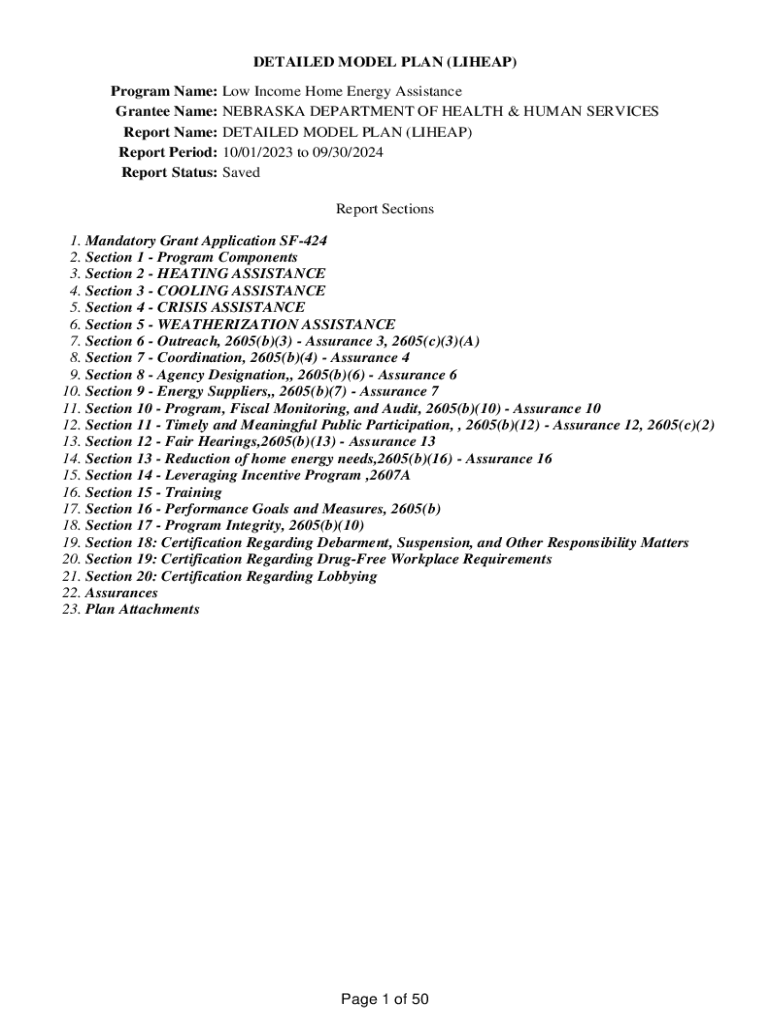 DETAILED MODEL PLAN (LIHEAP)

Program Name: Low Income Home Energy Assistance
Grantee Name: NEBRASKA DEPARTMENT OF HEALTH & HUMAN SERVICES
Report Name: DETAILED MODEL PLAN (LIHEAP)
Report Period: 10/01/2023 to 09/30/2024
Report Status: Saved

Report Sections

1. Mandatory Grant Application SF-424
2. Section 1 - Program Components
3. Section 2 - HEATING ASSISTANCE
4. Section 3 - COOLING ASSISTANCE
5. Section 4 - CRISIS ASSISTANCE
6. Section 5 - WEATHERIZATION ASSISTANCE
7. Section 6 - Outreach, 2605(b)(3) - Assurance 3, 2605(c)(3)(A)
8. Section 7 - Coordination, 2605(b)(4) - Assurance 4
9. Section 8 - Agency Designation,, 2605(b)(6) - Assurance 6
10. Section 9 - Energy Suppliers,, 2605(b)(7) - Assurance 7
11. Section 10 - Program, Fiscal Monitoring, and Audit, 2605(b)(10) - Assurance 10
12. Section 11 - Timely and Meaningful Public Participation, , 2605(b)(12) - Assurance 12, 2605(c)(2)
13. Section 12 - Fair Hearings,2605(b)(13) - Assurance 13
14. Section 13 - Reduction of home energy needs,2605(b)(16) - Assurance 16
15. Section 14 - Leveraging Incentive Program ,2607A
16. Section 15 - Training
17. Section 16 - Performance Goals and Measures, 2605(b)
18. Section 17 - Program Integrity, 2605(b)(10)
19. Section 18: Certification Regarding Debarment, Suspension, and Other Responsibility Matters
20. Section 19: Certification Regarding Drug-Free Workplace Requirements
21. Section 20: Certification Regarding Lobbying
22. Assurances
23. Plan Attachments

Page 1 of 50